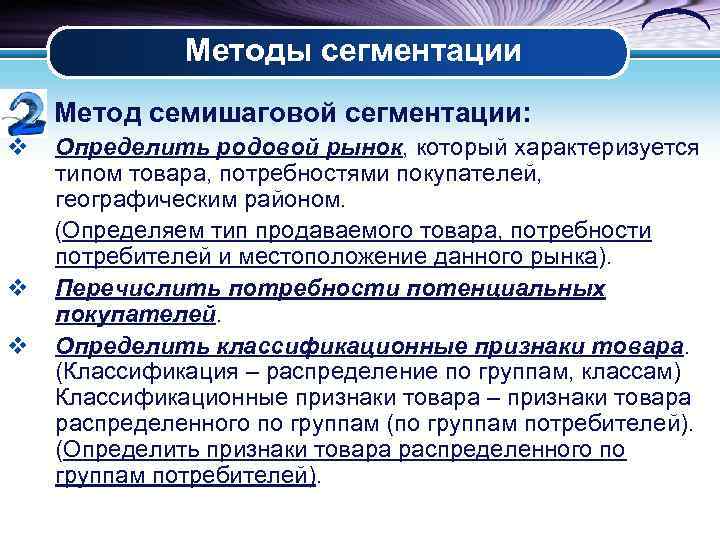 Методы сегментации

2 Метод семишаговой сегментации:

❖ Определить родовой рынок, который характеризуется типом товара, потребностями покупателей, географическим районом.

(Определяем тип продаваемого товара, потребности потребителей и местоположение данного рынка).

❖ Перечислить потребности потенциальных покупателей.

❖ Определить классификационные признаки товара. (Классификация – распределение по группам, классам) Классификационные признаки товара – признаки товара распределенного по группам (по группам потребителей). (Определить признаки товара распределенного по группам потребителей).